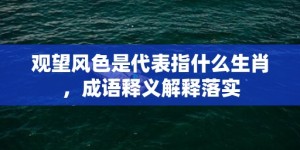 观望风色是代表指什么生肖，成语释义解释落实